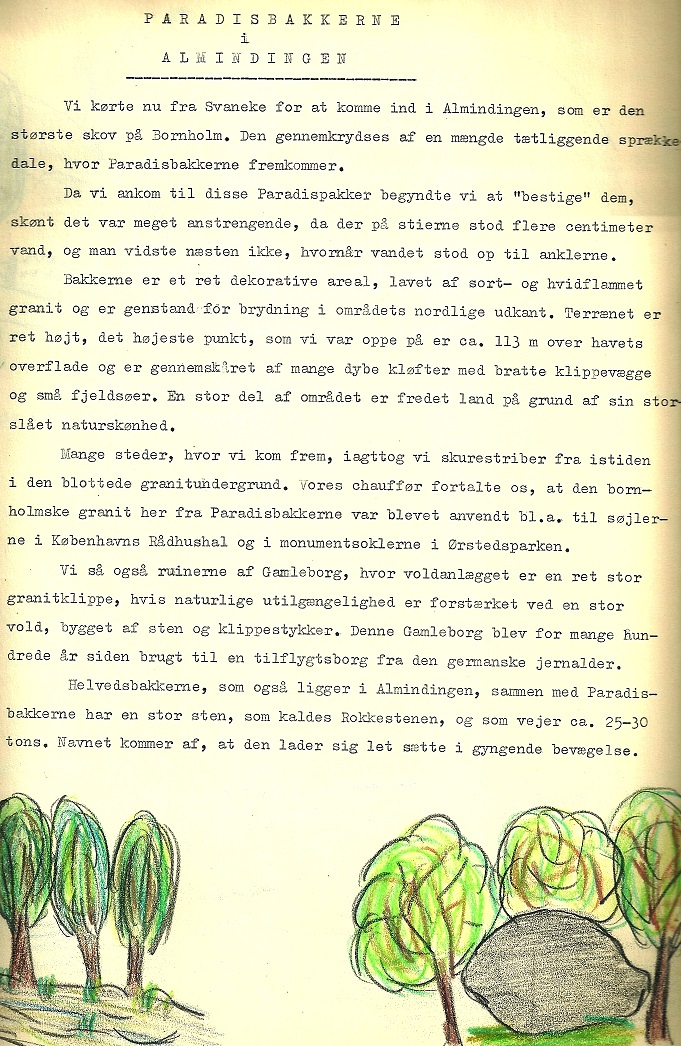 PARADISBAKKERNE
i
ALMINDINGEN

Vi kørte nu fra Svaneke for at komme ind i Almindingen, som er den største skov på Bornholm. Den gennemkrydses af en mængde tætliggende sprække dale, hvor Paradisbakkerne fremkommer.

Da vi ankom til disse Paradispakker begyndte vi at "bestige" dem, skønt det var meget anstrengende, da der på stierne stod flere centimeter vand, og man vidste næsten ikke, hvornår vandet stod op til anklerne.

Bakkerne er et ret dekorative areal, lavet af sort- og hvidflammet granit og er genstand for brydning i områdets nordlige udkant. Terrænet er ret højt, det højeste punkt, som vi var oppe på er ca. 113 m over havets overflade og er gennemskåret af mange dybe kløfter med bratte klippevægge og små fjeldsøer. En stor del af området er fredet land på grund af sin storslået naturskønhed.

Mange steder, hvor vi kom frem, iagttog vi skurestriber fra istiden i den blottede granitundergrund. Vores chauffør fortalte os, at den bornholmske granit her fra Paradisbakkerne var blevet anvendt bl.a. til søjlerne i Københavns Rådhushal og i monumentsoklerne i Ørstedsparken.

Vi så også ruinerne af Gamleborg, hvor voldanlægget er en ret stor granitklippe, hvis naturlige utilgængelighed er forstærket ved en stor vold, bygget af sten og klippestykker. Denne Gamleborg blev for mange hundrede år siden brugt til en tilflygtsborg fra den germanske jernalder.

Helvedsbakkerne, som også ligger i Almindingen, sammen med Paradisbakkerne har en stor sten, som kaldes Rokkestenen, og som vejer ca. 25-30 tons. Navnet kommer af, at den lader sig let sætte i gyngende bevægelse.